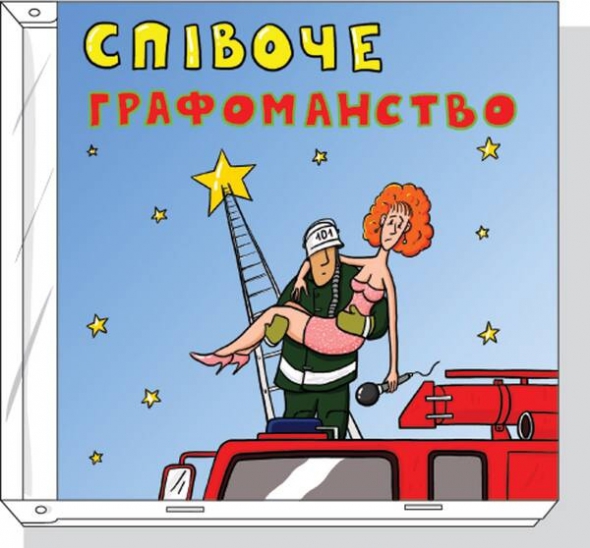 СПІВОЧЕ
ГРАФОМАНСТВО

101